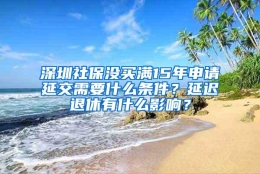 深圳社保没买满15年申请延交需要什么条件？延迟退休有什么影响？